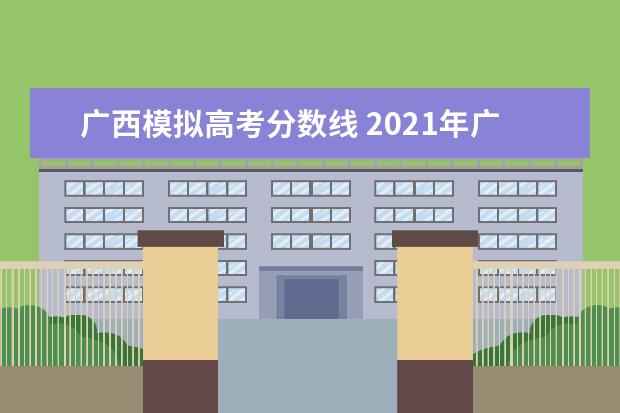 广西模拟高考分数线 2021年广